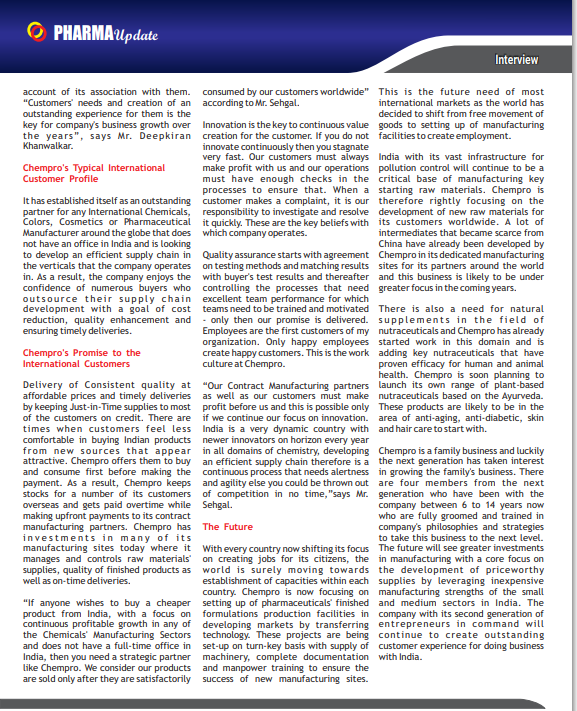 PHARMA Update

Interview

account of its association with them. "Customers' needs and creation of an outstanding experience for them is the key for company's business growth over the years", says Mr. Deepkiran Khanwalkar.

Chempro's Typical International Customer Profile

It has established itself as an outstanding partner for any International Chemicals, Colors, Cosmetics or Pharmaceutical Manufacturer around the globe that does not have an office in India and is looking to develop an efficient supply chain in the verticals that the company operates in. As a result, the company enjoys the confidence of numerous buyers who outsource their supply chain development with a goal of cost reduction, quality enhancement and ensuring timely deliveries.

Chempro's Promise to the International Customers

Delivery of Consistent quality at affordable prices and timely deliveries by keeping Just-in-Time supplies to most of the customers on credit. There are times when customers feel less comfortable in buying Indian products from new sources that appear attractive. Chempro offers them to buy and consume first before making the payment. As a result, Chempro keeps stocks for a number of its customers overseas and gets paid overtime while making upfront payments to its contract manufacturing partners. Chempro has investments in many of its manufacturing sites today where it manages and controls raw materials' supplies, quality of finished products as well as on-time deliveries.

"If anyone wishes to buy a cheaper product from India, with a focus on continuous profitable growth in any of the Chemicals' Manufacturing Sectors and does not have a full-time office in India, then you need a strategic partner like Chempro. We consider our products are sold only after they are satisfactorily consumed by our customers worldwide" according to Mr. Sehgal.

Innovation is the key to continuous value creation for the customer. If you do not innovate continuously then you stagnate very fast. Our customers must always make profit with us and our operations must have enough checks in the processes to ensure that. When a customer makes a complaint, it is our responsibility to investigate and resolve it quickly. These are the key beliefs with which company operates.

Quality assurance starts with agreement on testing methods and matching results with buyer's test results and thereafter controlling the processes that need excellent team performance for which teams need to be trained and motivated - only then our promise is delivered. Employees are the first customers of my organization. Only happy employees create happy customers. This is the work culture at Chempro.

"Our Contract Manufacturing partners as well as our customers must make profit before us and this is possible only if we continue our focus on innovation. India is a very dynamic country with newer innovators on horizon every year in all domains of chemistry, developing an efficient supply chain therefore is a continuous process that needs alertness and agility else you could be thrown out of competition in no time,"says Mr. Sehgal.

The Future

With every country now shifting its focus on creating jobs for its citizens, the world is surely moving towards establishment of capacities within each country. Chempro is now focusing on setting up of pharmaceuticals' finished formulations production facilities in developing markets by transferring technology. These projects are being set-up on turn-key basis with supply of machinery, complete documentation and manpower training to ensure the success of new manufacturing sites. This is the future need of most international markets as the world has decided to shift from free movement of goods to setting up of manufacturing facilities to create employment.

India with its vast infrastructure for pollution control will continue to be a critical base of manufacturing key starting raw materials. Chempro is therefore rightly focusing on the development of new raw materials for its customers worldwide. A lot of intermediates that became scarce from China have already been developed by Chempro in its dedicated manufacturing sites for its partners around the world and this business is likely to be under greater focus in the coming years.

There is also a need for natural supplements in the field of nutraceuticals and Chempro has already started work in this domain and is adding key nutraceuticals that have proven efficacy for human and animal health. Chempro is soon planning to launch its own range of plant-based nutraceuticals based on the Ayurveda. These products are likely to be in the area of anti-aging, anti-diabetic, skin and hair care to start with.

Chempro is a family business and luckily the next generation has taken interest in growing the family's business. There are four members from the next generation who have been with the company between 6 to 14 years now who are fully groomed and trained in company's philosophies and strategies to take this business to the next level. The future will see greater investments in manufacturing with a core focus on the development of priceworthy supplies by leveraging inexpensive manufacturing strengths of the small and medium sectors in India. The company with its second generation of entrepreneurs in command will continue to create outstanding customer experience for doing business with India.